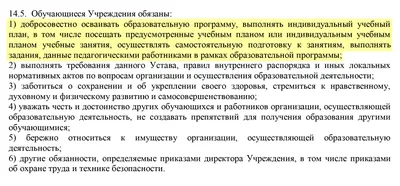 14.5. Обучающиеся Учреждения обязаны:

1) добросовестно осваивать образовательную программу, выполнять индивидуальный учебный план, в том числе посещать предусмотренные учебным планом или индивидуальным учебным планом учебные занятия, осуществлять самостоятельную подготовку к занятиям, выполнять задания, данные педагогическими работниками в рамках образовательной программы;

2) выполнять требования данного Устава, правил внутреннего распорядка и иных локальных нормативных актов по вопросам организации и осуществления образовательной деятельности;

3) заботиться о сохранении и об укреплении своего здоровья, стремиться к нравственному, духовному и физическому развитию и самосовершенствованию;

4) уважать честь и достоинство других обучающихся и работников организации, осуществляющей образовательную деятельность, не создавать препятствий для получения образования другими обучающимися;

5) бережно относиться к имуществу организации, осуществляющей образовательную деятельность;

6) другие обязанности, определяемые приказами директора Учреждения, в том числе приказами об охране труда и технике безопасности.